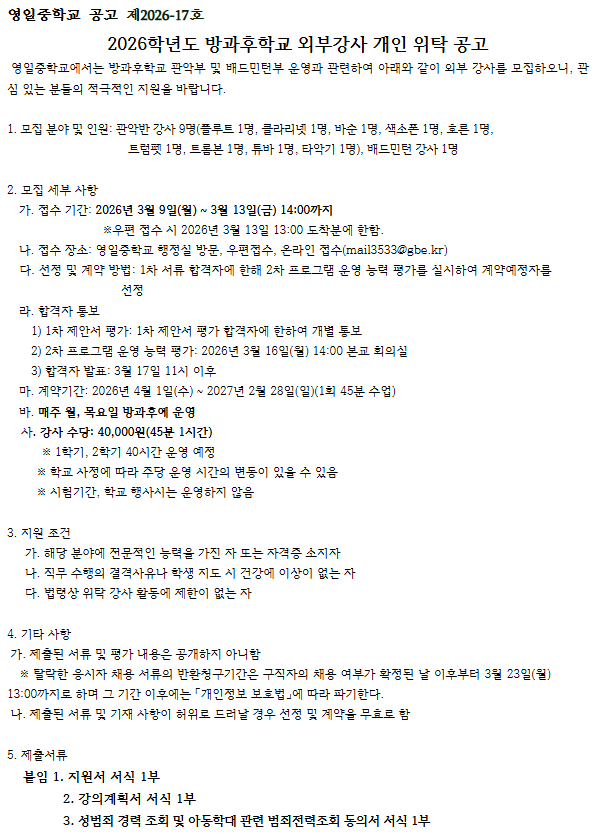 영일중학교 공고 제2026-17호

2026학년도 방과후학교 외부강사 개인 위탁 공고

영일중학교에서는 방과후학교 관악부 및 배드민턴부 운영과 관련하여 아래와 같이 외부 강사를 모집하오니, 관심 있는 분들의 적극적인 지원을 바랍니다.

1. 모집 분야 및 인원: 관악반 강사 9명(플루트 1명, 클라리넷 1명, 바순 1명, 색소폰 1명, 호른 1명, 트럼펫 1명, 트롬본 1명, 튜바 1명, 타악기 1명), 배드민턴 강사 1명

2. 모집 세부 사항
가. 접수 기간: 2026년 3월 9일(월) ~ 3월 13일(금) 14:00까지
※우편 접수 시 2026년 3월 13일 13:00 도착분에 한함.
나. 접수 장소: 영일중학교 행정실 방문, 우편접수, 온라인 접수(mail3533@gbe.kr)
다. 선정 및 계약 방법: 1차 서류 합격자에 한해 2차 프로그램 운영 능력 평가를 실시하여 계약예정자를 선정
라. 합격자 통보
1) 1차 제안서 평가: 1차 제안서 평가 합격자에 한하여 개별 통보
2) 2차 프로그램 운영 능력 평가: 2026년 3월 16일(월) 14:00 본교 회의실
3) 합격자 발표: 3월 17일 11시 이후
마. 계약기간: 2026년 4월 1일(수) ~ 2027년 2월 28일(일)(1회 45분 수업)
바. 매주 월, 목요일 방과후에 운영
사. 강사 수당: 40,000원(45분 1시간)
※ 1학기, 2학기 40시간 운영 예정
※ 학교 사정에 따라 주당 운영 시간의 변동이 있을 수 있음
※ 시험기간, 학교 행사시는 운영하지 않음

3. 지원 조건
가. 해당 분야에 전문적인 능력을 가진 자 또는 자격증 소지자
나. 직무 수행의 결격사유나 학생 지도 시 건강에 이상이 없는 자
다. 법령상 위탁 강사 활동에 제한이 없는 자

4. 기타 사항
가. 제출된 서류 및 평가 내용은 공개하지 아니함
※ 탈락한 응시자 채용 서류의 반환청구기간은 구직자의 채용 여부가 확정된 날 이후부터 3월 23일(월) 13:00까지로 하며 그 기간 이후에는 「개인정보 보호법」에 따라 파기한다.
나. 제출된 서류 및 기재 사항이 허위로 드러날 경우 선정 및 계약을 무효로 함

5. 제출서류
붙임 1. 지원서 서식 1부
2. 강의계획서 서식 1부
3. 성범죄 경력 조회 및 아동학대 관련 범죄전력조회 동의서 서식 1부